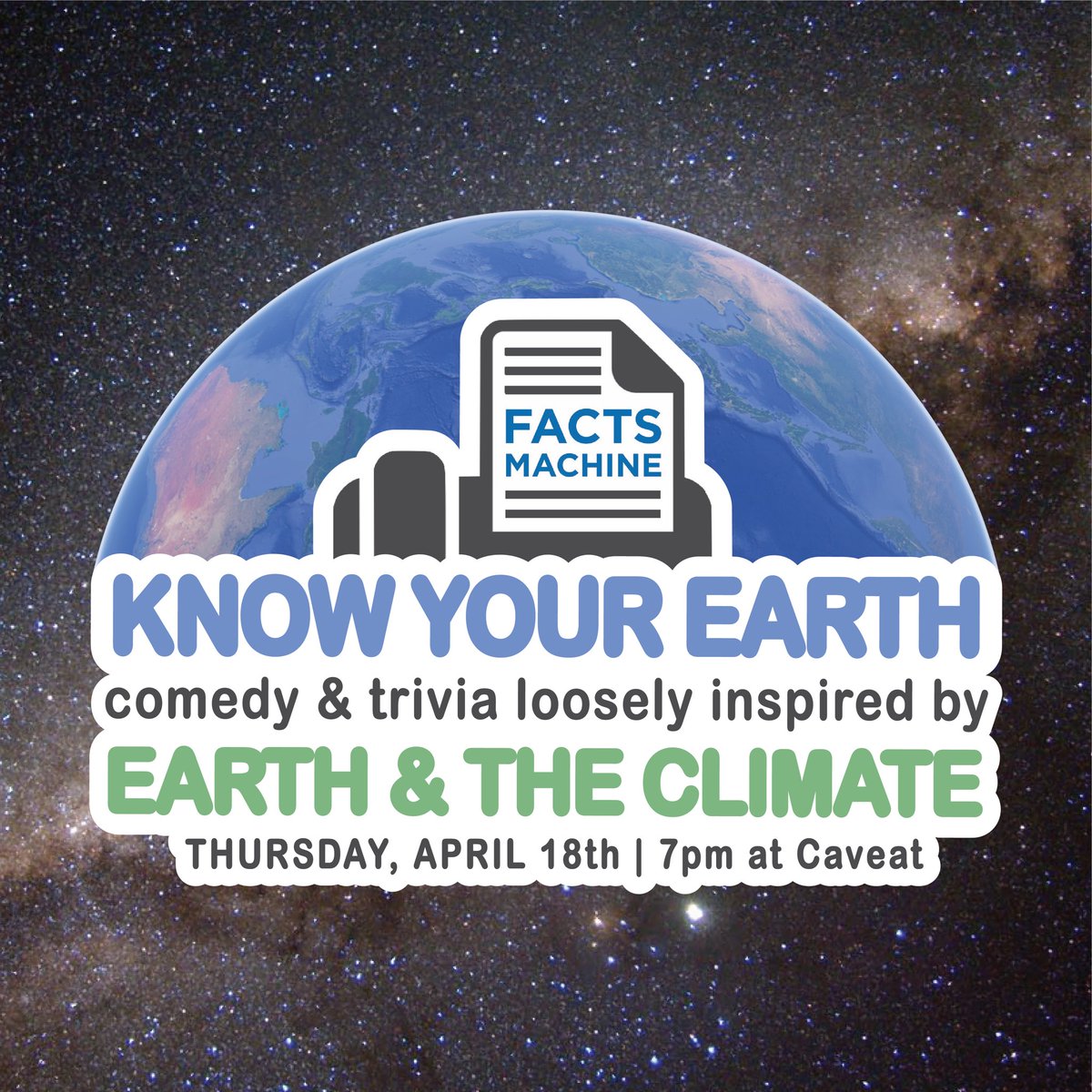 FACTS MACHINE

KNOW YOUR EARTH

comedy & trivia loosely inspired by

EARTH & THE CLIMATE

THURSDAY, APRIL 18th | 7pm at Caveat